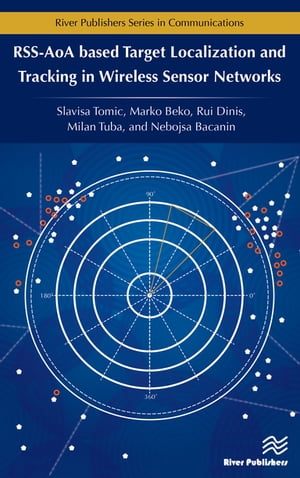 River Publishers Series in Communications

RSS-AoA based Target Localization and Tracking in Wireless Sensor Networks

Slavisa Tomic, Marko Beko, Rui Dinis, Milan Tuba, and Nebojsa Bacanin

90°

180°

0°

360°

River Publishers